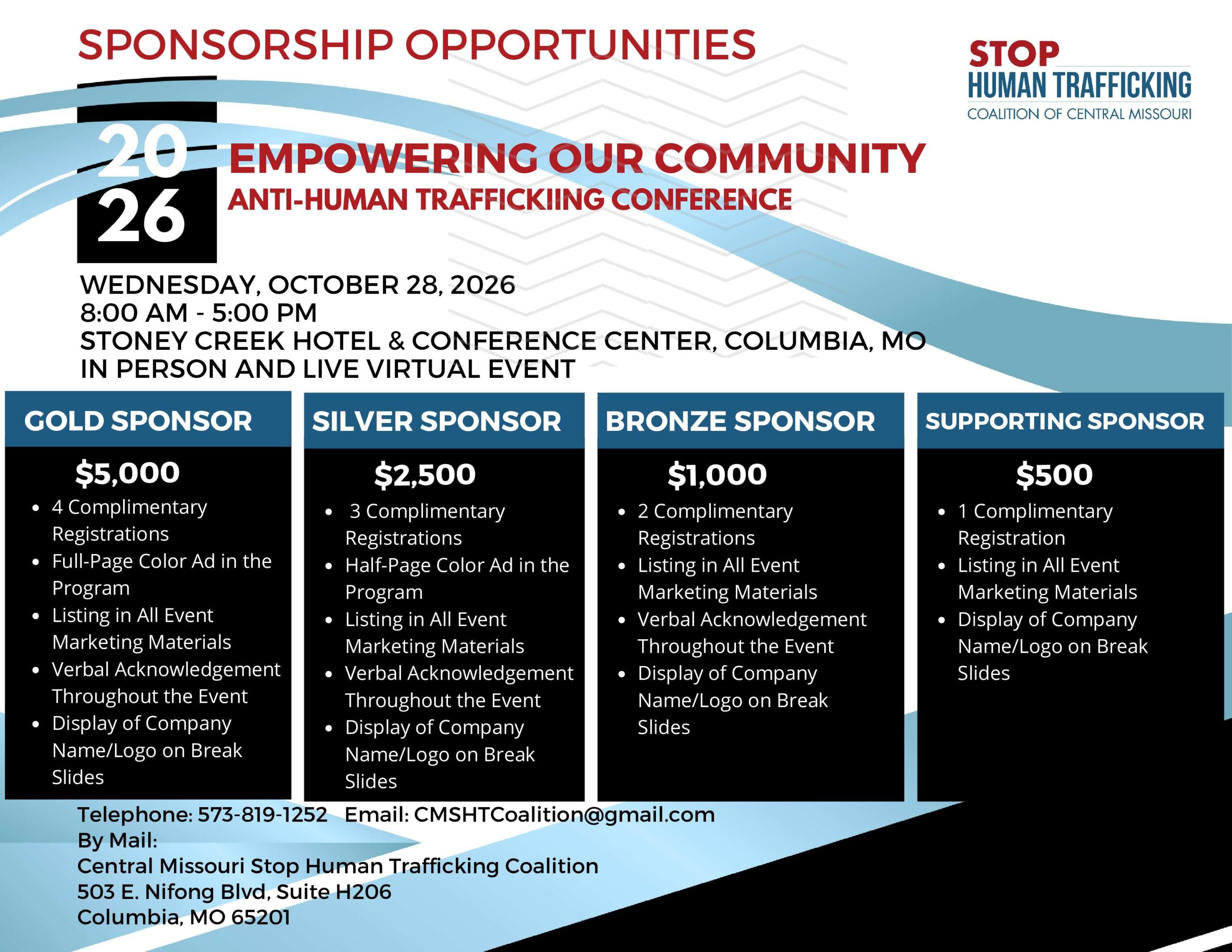 SPONSORSHIP OPPORTUNITIES

STOP
HUMAN TRAFFICKING
COALITION OF CENTRAL MISSOURI

20
26

EMPOWERING OUR COMMUNITY
ANTI-HUMAN TRAFFICKIING CONFERENCE

WEDNESDAY, OCTOBER 28, 2026
8:00 AM - 5:00 PM
STONEY CREEK HOTEL & CONFERENCE CENTER, COLUMBIA, MO
IN PERSON AND LIVE VIRTUAL EVENT

GOLD SPONSOR
$5,000
• 4 Complimentary Registrations
• Full-Page Color Ad in the Program
• Listing in All Event Marketing Materials
• Verbal Acknowledgement Throughout the Event
• Display of Company Name/Logo on Break Slides

SILVER SPONSOR
$2,500
• 3 Complimentary Registrations
• Half-Page Color Ad in the Program
• Listing in All Event Marketing Materials
• Verbal Acknowledgement Throughout the Event
• Display of Company Name/Logo on Break Slides

BRONZE SPONSOR
$1,000
• 2 Complimentary Registrations
• Listing in All Event Marketing Materials
• Verbal Acknowledgement Throughout the Event
• Display of Company Name/Logo on Break Slides

SUPPORTING SPONSOR
$500
• 1 Complimentary Registration
• Listing in All Event Marketing Materials
• Display of Company Name/Logo on Break Slides

Telephone: 573-819-1252 Email: CMSHTCoalition@gmail.com
By Mail:
Central Missouri Stop Human Trafficking Coalition
503 E. Nifong Blvd, Suite H206
Columbia, MO 65201